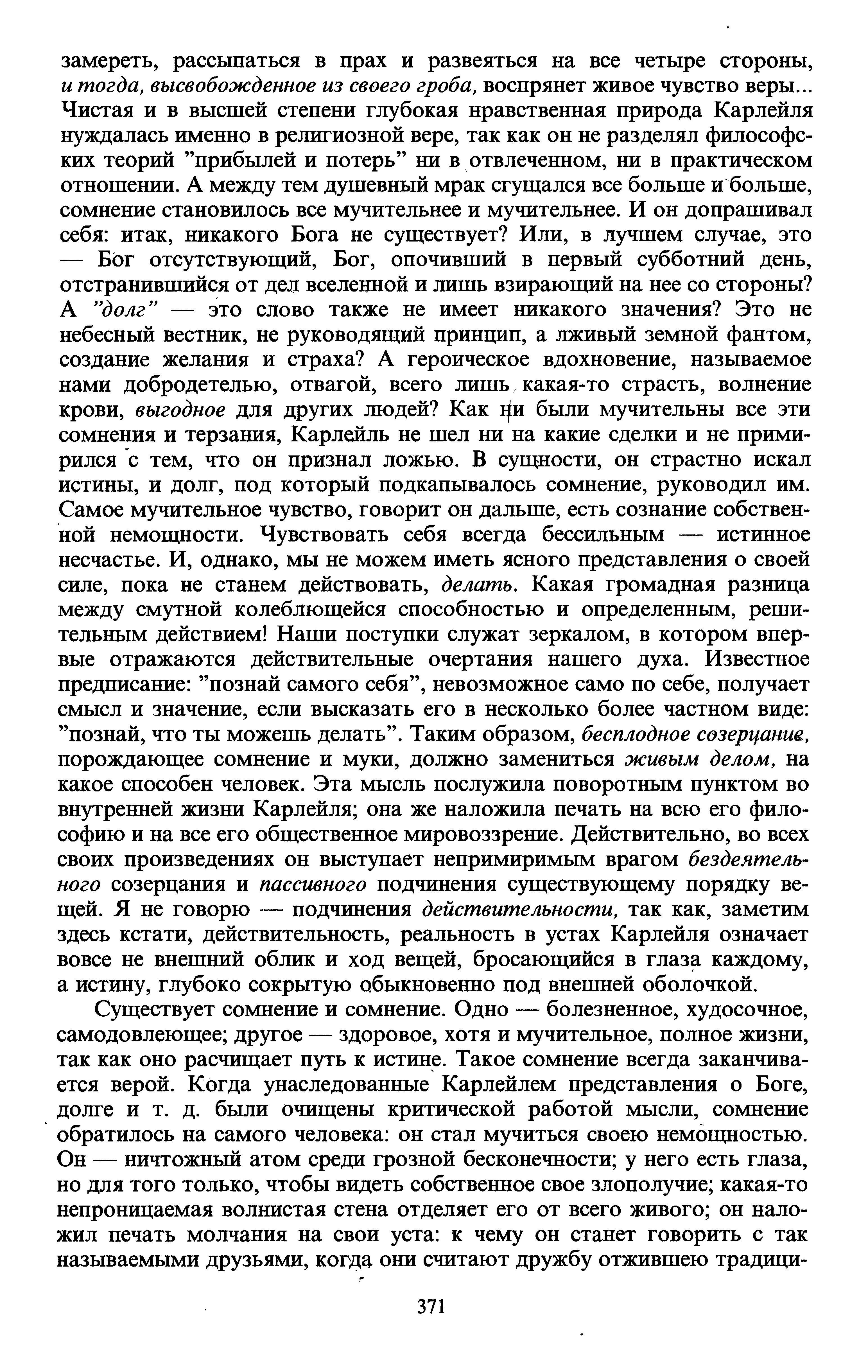 замереть, рассыпаться в прах и развеяться на все четыре стороны, и тогда, высвобожденное из своего гроба, воспрянет живое чувство веры... Чистая и в высшей степени глубокая нравственная природа Карлейля нуждалась именно в религиозной вере, так как он не разделял философских теорий "прибылей и потерь" ни в отвлеченном, ни в практическом отношении. А между тем душевный мрак сгущался все больше и больше, сомнение становилось все мучительнее и мучительнее. И он допрашивал себя: итак, никакого Бога не существует? Или, в лучшем случае, это — Бог отсутствующий, Бог, опочивший в первый субботний день, отстранившийся от дел вселенной и лишь взирающий на нее со стороны? А "долг" — это слово также не имеет никакого значения? Это не небесный вестник, не руководящий принцип, а лживый земной фантом, создание желания и страха? А героическое вдохновение, называемое нами добродетелью, отвагой, всего лишь какая-то страсть, волнение крови, выгодное для других людей? Как ни были мучительны все эти сомнения и терзания, Карлейль не шел ни на какие сделки и не примирился с тем, что он признал ложью. В сущности, он страстно искал истины, и долг, под который подкапывалось сомнение, руководил им. Самое мучительное чувство, говорит он дальше, есть сознание собственной немощности. Чувствовать себя всегда бессильным — истинное несчастье. И, однако, мы не можем иметь ясного представления о своей силе, пока не станем действовать, делать. Какая громадная разница между смутной колеблющейся способностью и определенным, решительным действием! Наши поступки служат зеркалом, в котором впервые отражаются действительные очертания нашего духа. Известное предписание: "познай самого себя", невозможное само по себе, получает смысл и значение, если высказать его в несколько более частном виде: "познай, что ты можешь делать". Таким образом, бесплодное созерцание, порождающее сомнение и муки, должно замениться живым делом, на какое способен человек. Эта мысль послужила поворотным пунктом во внутренней жизни Карлейля; она же наложила печать на всю его философию и на все его общественное мировоззрение. Действительно, во всех своих произведениях он выступает непримиримым врагом бездеятельного созерцания и пассивного подчинения существующему порядку вещей. Я не говорю — подчинения действительности, так как, заметим здесь кстати, действительность, реальность в устах Карлейля означает вовсе не внешний облик и ход вещей, бросающийся в глаза каждому, а истину, глубоко сокрытую обыкновенно под внешней оболочкой.

Существует сомнение и сомнение. Одно — болезненное, худосочное, самодовлеющее; другое — здоровое, хотя и мучительное, полное жизни, так как оно расчищает путь к истине. Такое сомнение всегда заканчивается верой. Когда унаследованные Карлейлем представления о Боге, долге и т. д. были очищены критической работой мысли, сомнение обратилось на самого человека: он стал мучиться своею немощностью. Он — ничтожный атом среди грозной бесконечности; у него есть глаза, но для того только, чтобы видеть собственное свое злополучие; какая-то непроницаемая волнистая стена отделяет его от всего живого; он наложил печать молчания на свои уста: к чему он станет говорить с так называемыми друзьями, когда они считают дружбу отжившею традици-

371